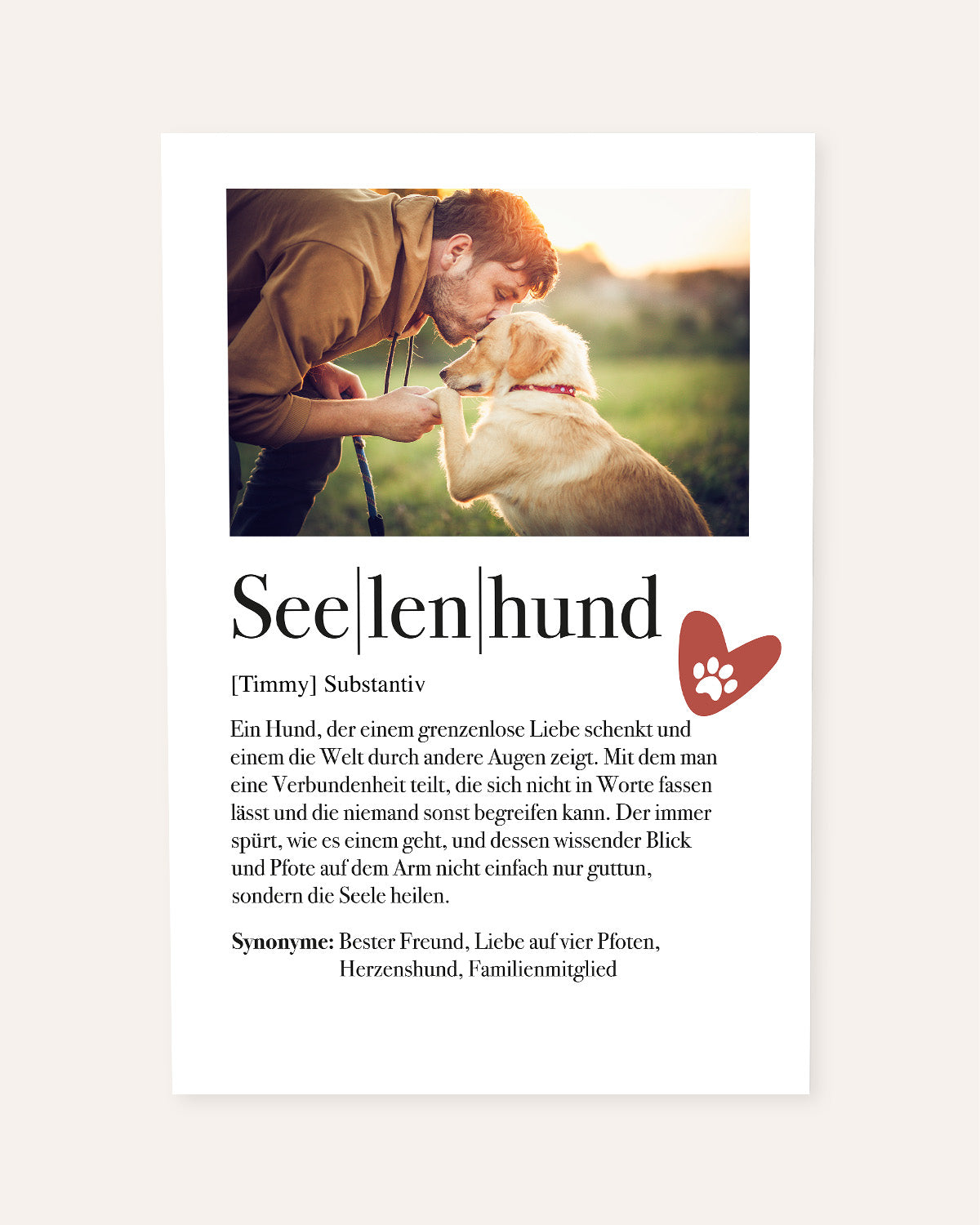 See|len|hund

[Timmy] Substantiv

Ein Hund, der einem grenzenlose Liebe schenkt und einem die Welt durch andere Augen zeigt. Mit dem man eine Verbundenheit teilt, die sich nicht in Worte fassen lässt und die niemand sonst begreifen kann. Der immer spürt, wie es einem geht, und dessen wissender Blick und Pfote auf dem Arm nicht einfach nur guttun, sondern die Seele heilen.

**Synonyme:** Bester Freund, Liebe auf vier Pfoten, Herzenshund, Familienmitglied